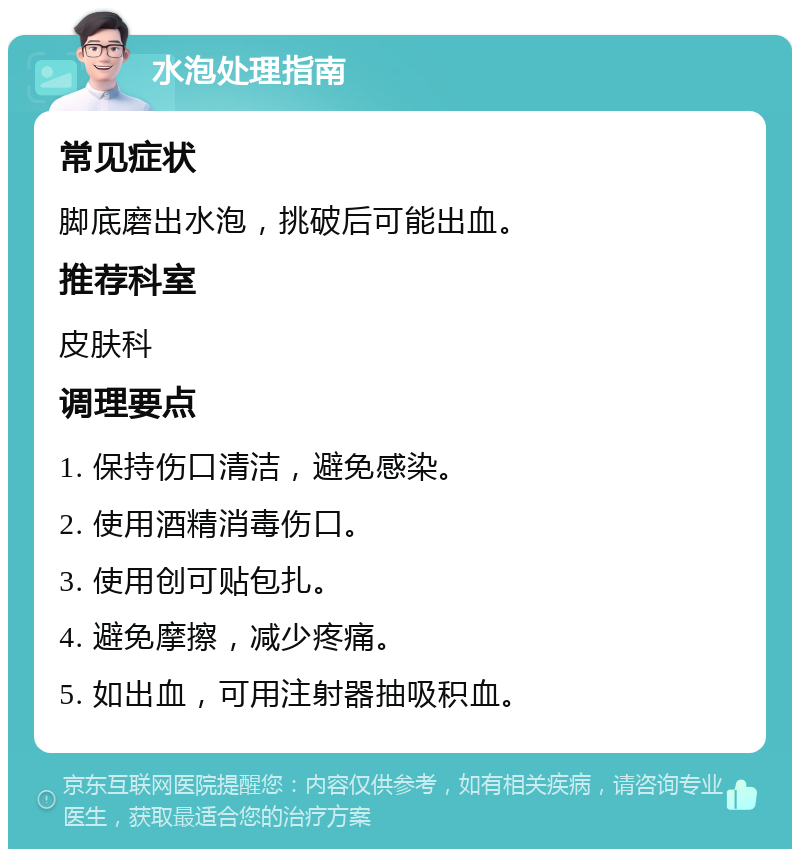 水泡处理指南

常见症状

脚底磨出水泡，挑破后可能出血。

推荐科室

皮肤科

调理要点

1. 保持伤口清洁，避免感染。

2. 使用酒精消毒伤口。

3. 使用创可贴包扎。

4. 避免摩擦，减少疼痛。

5. 如出血，可用注射器抽吸积血。

京东互联网医院提醒您：内容仅供参考，如有相关疾病，请咨询专业医生，获取最适合您的治疗方案